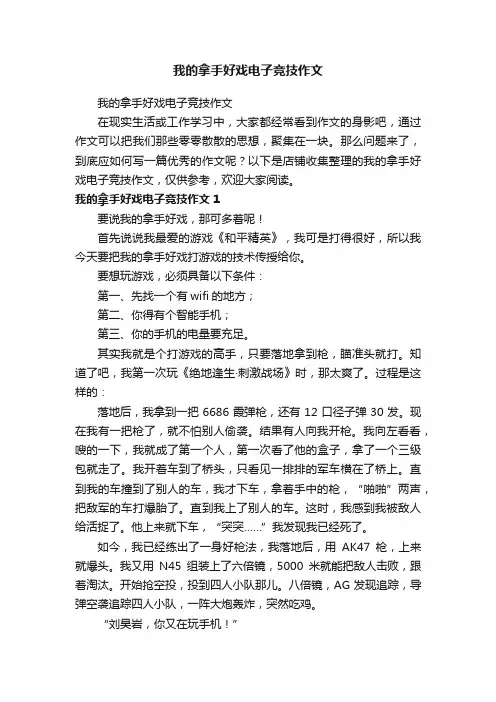 我的拿手好戏电子竞技作文

我的拿手好戏电子竞技作文

在现实生活或工作学习中，大家都经常看到作文的身影吧，通过作文可以把我们那些零零散散的思想，聚集在一块。那么问题来了，到底应如何写一篇优秀的作文呢？以下是店铺收集整理的我的拿手好戏电子竞技作文，仅供参考，欢迎大家阅读。

我的拿手好戏电子竞技作文 1

要说我的拿手好戏，那可多着呢！

首先说说我最爱的游戏《和平精英》，我可是打得很好，所以我今天要把我的拿手好戏打游戏的技术传授给你。

要想玩游戏，必须具备以下条件：

第一、先找一个有 wifi 的地方；

第二、你得有个智能手机；

第三、你的手机的电量要充足。

其实我就是个打游戏的高手，只要落地拿到枪，瞄准头就打。知道了吧，我第一次玩《绝地逢生·刺激战场》时，那太爽了。过程是这样的：

落地后，我拿到一把 6686 霰弹枪，还有 12 口径子弹 30 发。现在我有一把枪了，就不怕别人偷袭。结果有人向我开枪。我向左看看，嗖的一下，我就成了第一个人，第一次看了他的盒子，拿了一个三级包就走了。我开着车到了桥头，只看见一排排的军车横在了桥上。直到我的车撞到了别人的车，我才下车，拿着手中的枪，“啪啪”两声，把敌军的车打爆胎了。直到我上了别人的车。这时，我感到我被敌人给活捉了。他上来就下车，“突突……”我发现我已经死了。

如今，我已经练出了一身好枪法，我落地后，用 AK47 枪，上来就爆头。我又用 N45 组装上了六倍镜，5000 米就能把敌人击败，跟着淘汰。开始抢空投，投到四人小队那儿。八倍镜，AG 发现追踪，导弹空袭追踪四人小队，一阵大炮轰炸，突然吃鸡。

“刘昊岩，你又在玩手机！”